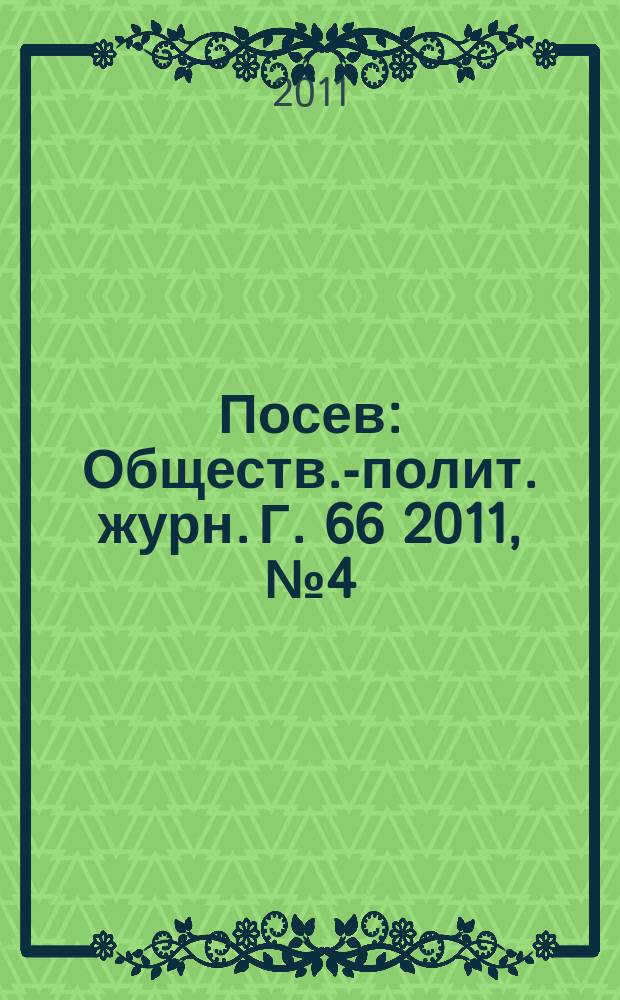 2011

Посев: Обществ.-полит. журн. Г. 66 2011, №4